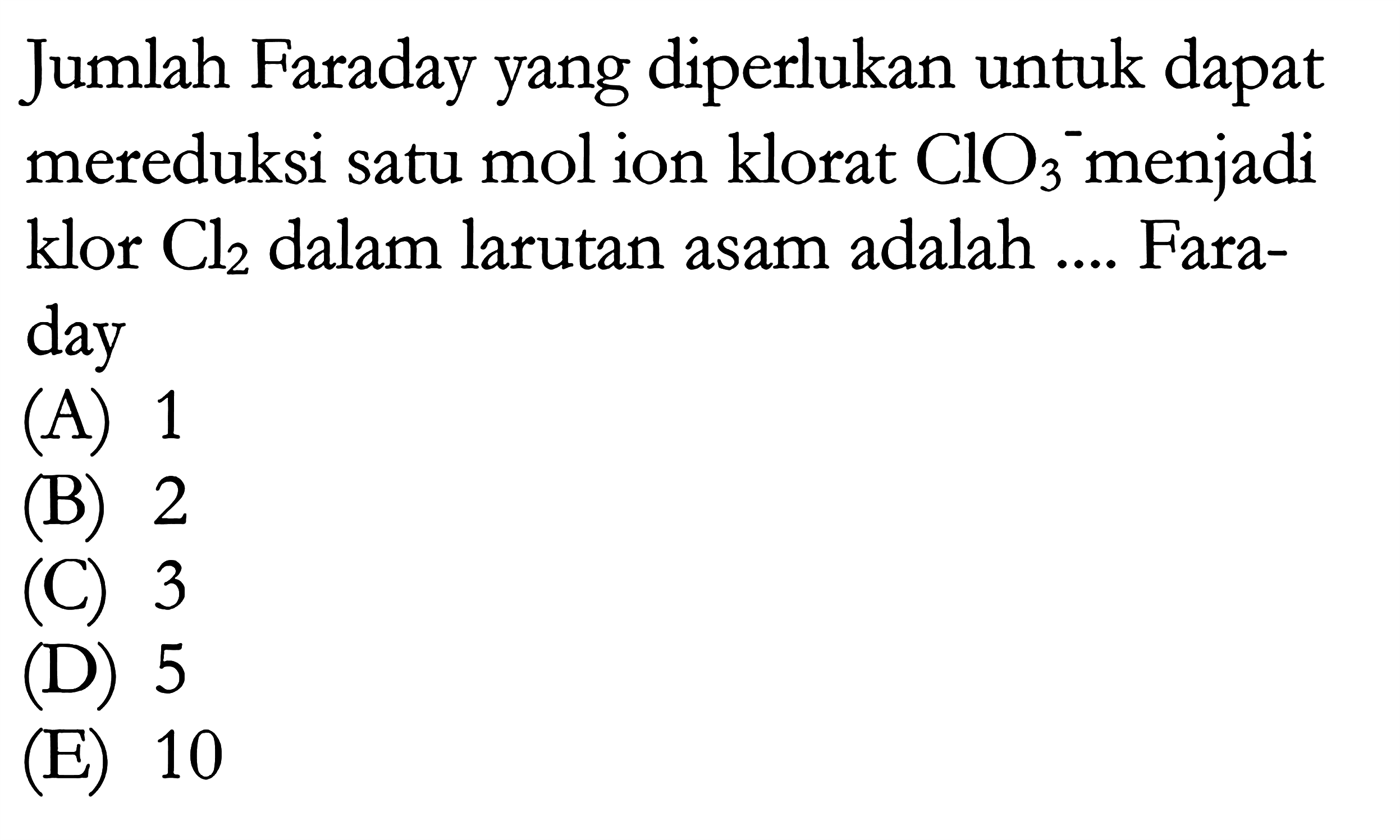 Jumlah Faraday yang diperlukan untuk dapat mereduksi satu mol ion klorat $ClO_3^-$ menjadi klor $Cl_2$ dalam larutan asam adalah .... Faraday

(A) 1
(B) 2
(C) 3
(D) 5
(E) 10